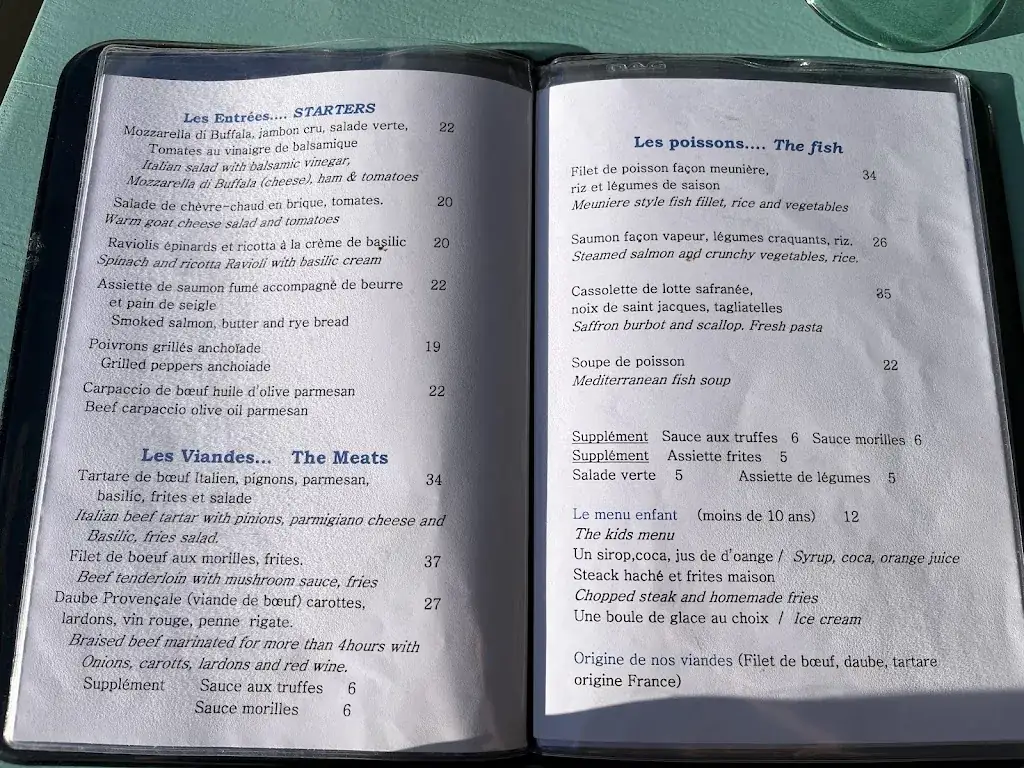 Les Entrées.... STARTERS
Mozzarella di Buffala, jambon cru, salade verte, 22
Tomates au vinaigre de balsamique
Italian salad with balsamic vinegar,
Mozzarella di Buffala (cheese), ham & tomatoes

Salade de chèvre-chaud en brique, tomates. 20
Warm goat cheese salad and tomatoes

Raviolis épinards et ricotta à la crème de basilic 20
Spinach and ricotta Ravioli with basilic cream

Assiette de saumon fumé accompagné de beurre 22
et pain de seigle
Smoked salmon, butter and rye bread

Poivrons grillés anchoiade 19
Grilled peppers anchoiade

Carpaccio de bœuf huile d'olive parmesan 22
Beef carpaccio olive oil parmesan

Les Viandes... The Meats
Tartare de bœuf Italien, pignons, parmesan, 34
basilic, frites et salade
Italian beef tartar with pinions, parmigiano cheese and Basilic, fries salad.

Filet de boeuf aux morilles, frites. 37
Beef tenderloin with mushroom sauce, fries

Daube Provençale (viande de bœuf) carottes, 27
lardons, vin rouge, penne rigate.
Braised beef marinated for more than 4hours with Onions, carotts, lardons and red wine.
Supplément Sauce aux truffes 6
Sauce morilles 6

Les poissons.... The fish

Filet de poisson façon meunière, 34
riz et légumes de saison
Meuniere style fish fillet, rice and vegetables

Saumon façon vapeur, légumes craquants, riz. 26
Steamed salmon and crunchy vegetables, rice.

Cassolette de lotte safranée, 35
noix de saint jacques, tagliatelles
Saffron burbot and scallop. Fresh pasta

Soupe de poisson 22
Mediterranean fish soup

Supplément Sauce aux truffes 6 Sauce morilles 6
Supplément Assiette frites 5
Salade verte 5 Assiette de légumes 5

Le menu enfant (moins de 10 ans) 12
The kids menu
Un sirop,coca, jus de d'orange / Syrup, coca, orange juice
Steack haché et frites maison
Chopped steak and homemade fries
Une boule de glace au choix / Ice cream

Origine de nos viandes (Filet de bœuf, daube, tartare origine France)